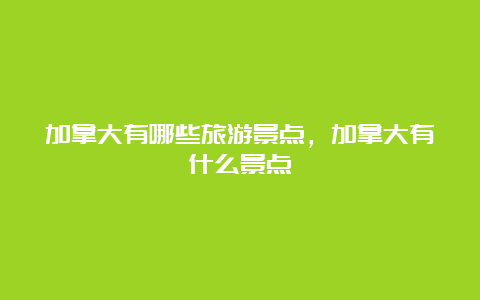 加拿大有哪些旅游景点，加拿大有什么景点